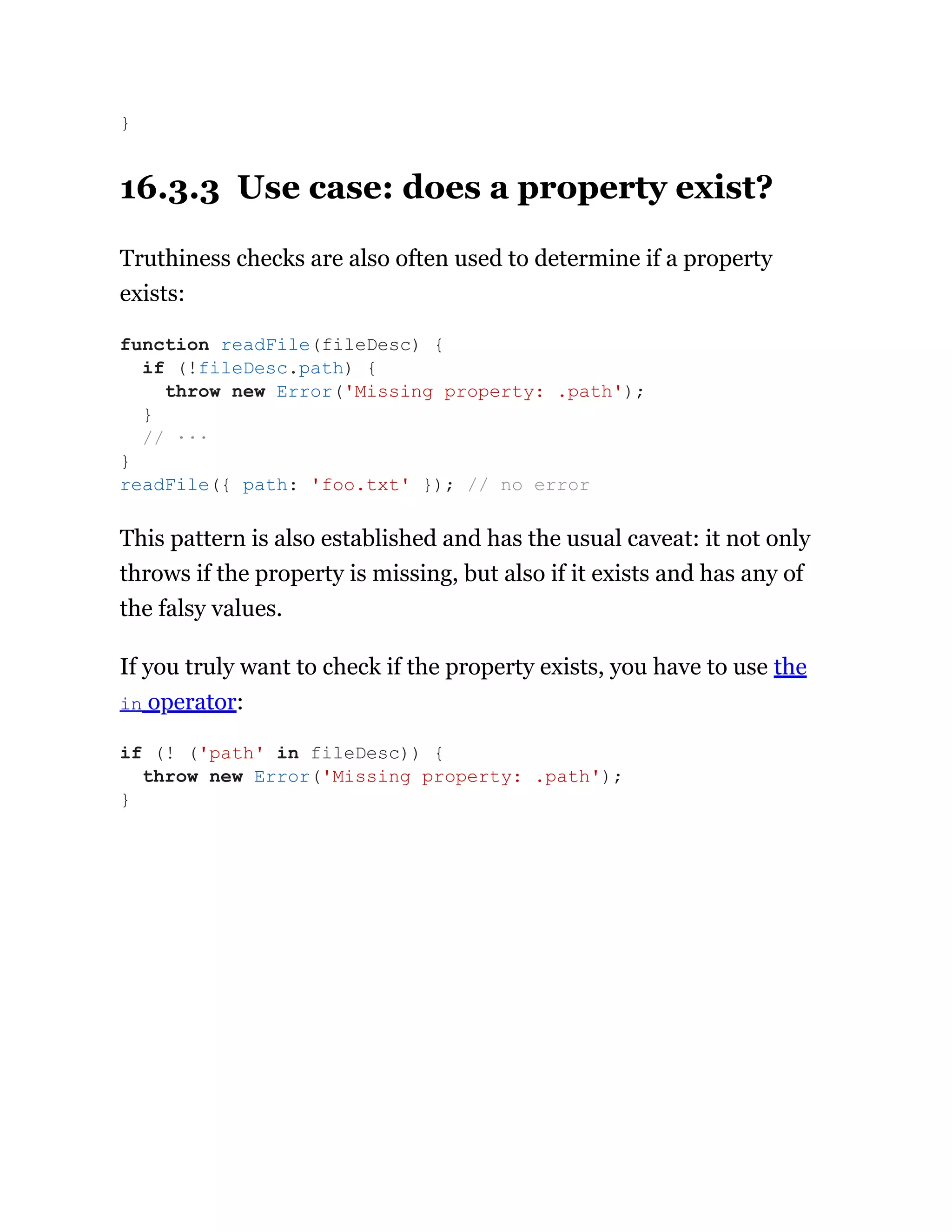 }

16.3.3 Use case: does a property exist?

Truthiness checks are also often used to determine if a property exists:

function readFile(fileDesc) {
  if (!fileDesc.path) {
    throw new Error('Missing property: .path');
  }
  // ···
}
readFile({ path: 'foo.txt' }); // no error

This pattern is also established and has the usual caveat: it not only throws if the property is missing, but also if it exists and has any of the falsy values.

If you truly want to check if the property exists, you have to use the in operator:

if (! ('path' in fileDesc)) {
  throw new Error('Missing property: .path');
}